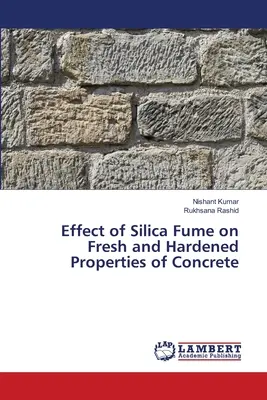 Nishant Kumar
Rukhsana Rashid

Effect of Silica Fume on Fresh and Hardened Properties of Concrete

LAP LAMBERT Academic Publishing